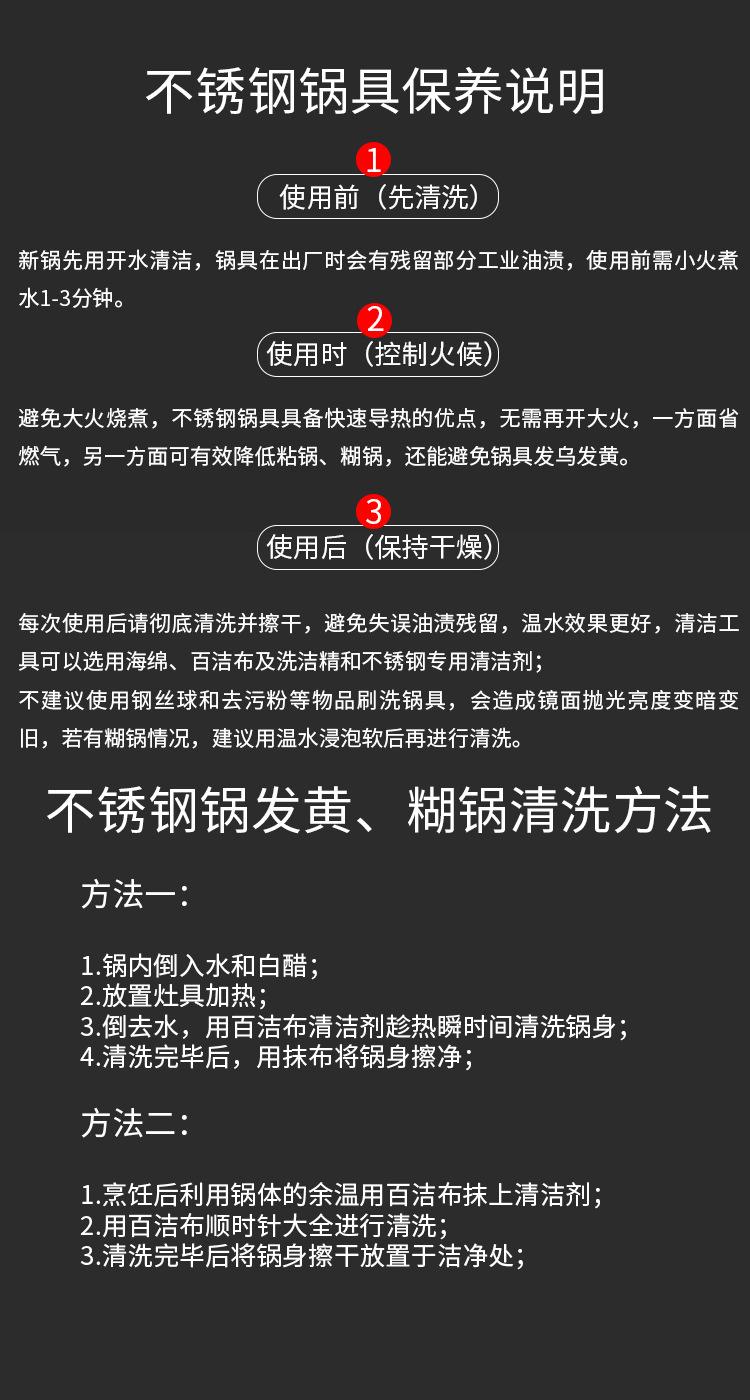 不锈钢锅具保养说明

1

使用前（先清洗）

新锅先用开水清洁，锅具在出厂时会有残留部分工业油渍，使用前需小火煮水1-3分钟。

2

使用时（控制火候）

避免大火烧煮，不锈钢锅具具备快速导热的优点，无需再开大火，一方面省燃气，另一方面可有效降低粘锅、糊锅，还能避免锅具发乌发黄。

3

使用后（保持干燥）

每次使用后请彻底清洗并擦干，避免失误油渍残留，温水效果更好，清洁工具可以选用海绵、百洁布及洗洁精和不锈钢专用清洁剂；
不建议使用钢丝球和去污粉等物品刷洗锅具，会造成镜面抛光亮度变暗变旧，若有糊锅情况，建议用温水浸泡软后再进行清洗。

不锈钢锅发黄、糊锅清洗方法

方法一：

1.锅内倒入水和白醋；
2.放置灶具加热；
3.倒去水，用百洁布清洁剂趁热瞬时间清洗锅身；
4.清洗完毕后，用抹布将锅身擦净；

方法二：

1.烹饪后利用锅体的余温用百洁布抹上清洁剂；
2.用百洁布顺时针大全进行清洗；
3.清洗完毕后将锅身擦干放置于洁净处；